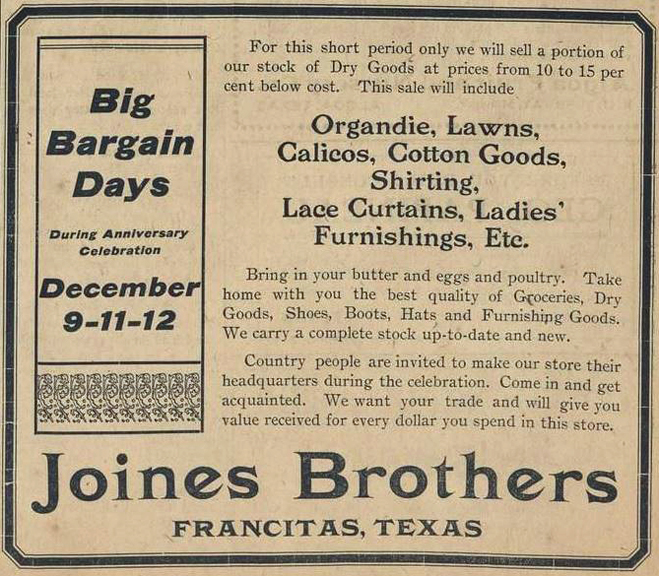 Big Bargain Days

During Anniversary Celebration

December 9-11-12

For this short period only we will sell a portion of our stock of Dry Goods at prices from 10 to 15 per cent below cost. This sale will include

Organdie, Lawns, Calicos, Cotton Goods, Shirting, Lace Curtains, Ladies' Furnishings, Etc.

Bring in your butter and eggs and poultry. Take home with you the best quality of Groceries, Dry Goods, Shoes, Boots, Hats and Furnishing Goods. We carry a complete stock up-to-date and new.

Country people are invited to make our store their headquarters during the celebration. Come in and get acquainted. We want your trade and will give you value received for every dollar you spend in this store.

Joines Brothers

FRANCITAS, TEXAS